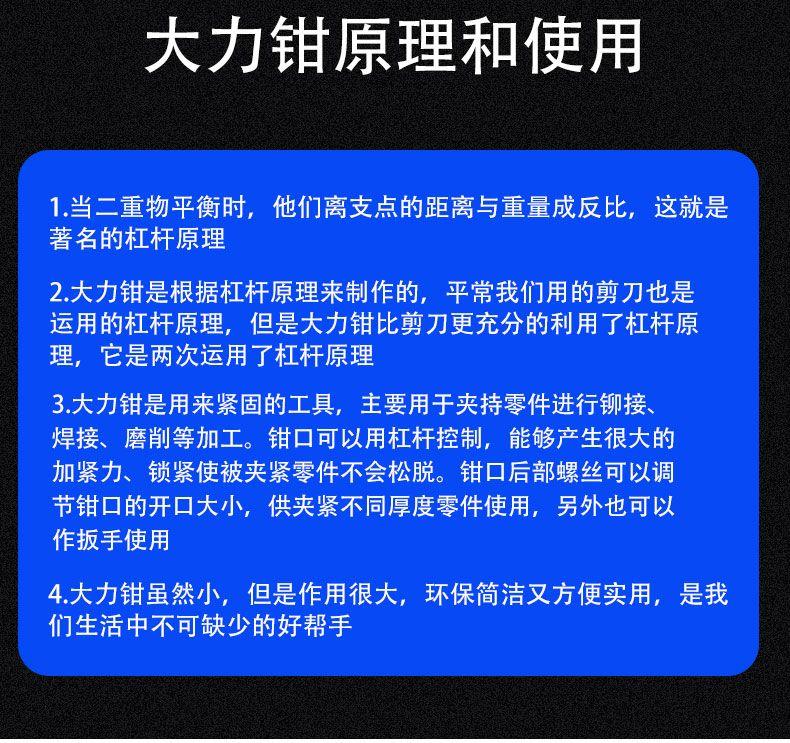 大力钳原理和使用

1.当二重物平衡时，他们离支点的距离与重量成反比，这就是著名的杠杆原理

2.大力钳是根据杠杆原理来制作的，平常我们用的剪刀也是运用的杠杆原理，但是大力钳比剪刀更充分的利用了杠杆原理，它是两次运用了杠杆原理

3.大力钳是用来紧固的工具，主要用于夹持零件进行铆接、焊接、磨削等加工。钳口可以用杠杆控制，能够产生很大的加紧力、锁紧使被夹紧零件不会松脱。钳口后部螺丝可以调节钳口的开口大小，供夹紧不同厚度零件使用，另外也可以作扳手使用

4.大力钳虽然小，但是作用很大，环保简洁又方便实用，是我们生活中不可缺少的好帮手